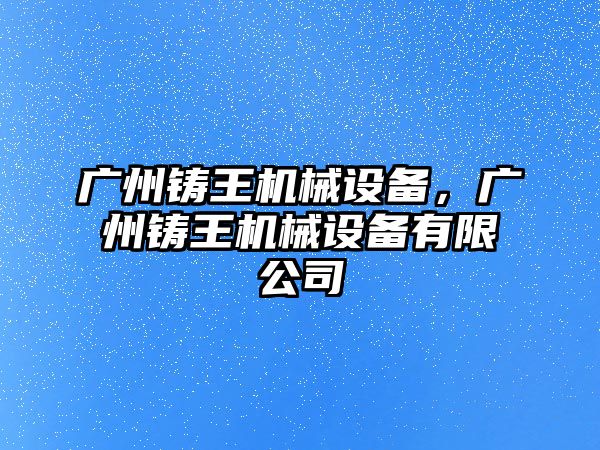 广州铸王机械设备，广州铸王机械设备有限公司